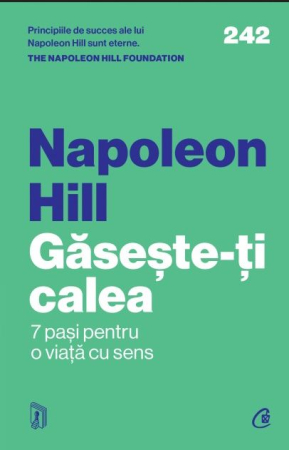 Principiile de succes ale lui Napoleon Hill sunt eterne.
THE NAPOLEON HILL FOUNDATION

242

Napoleon Hill

Găsește-ți calea

7 pași pentru o viață cu sens